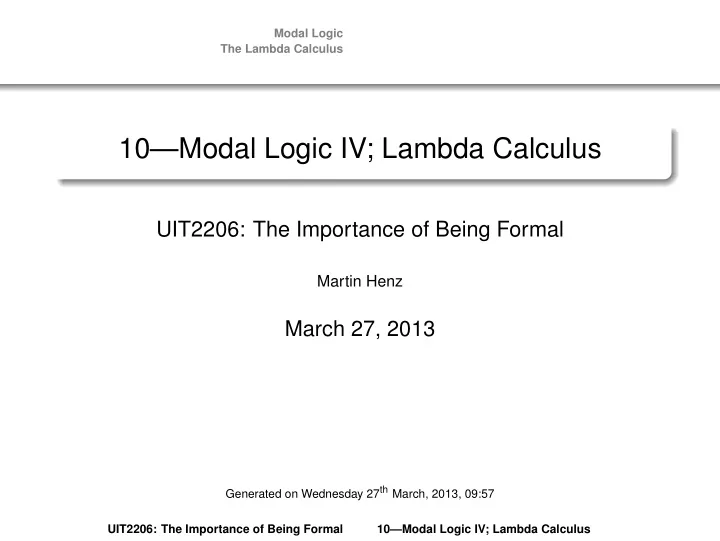 Modal Logic
The Lambda Calculus

10—Modal Logic IV; Lambda Calculus

UIT2206: The Importance of Being Formal

Martin Henz

March 27, 2013

Generated on Wednesday 27$^{th}$ March, 2013, 09:57

UIT2206: The Importance of Being Formal 10—Modal Logic IV; Lambda Calculus